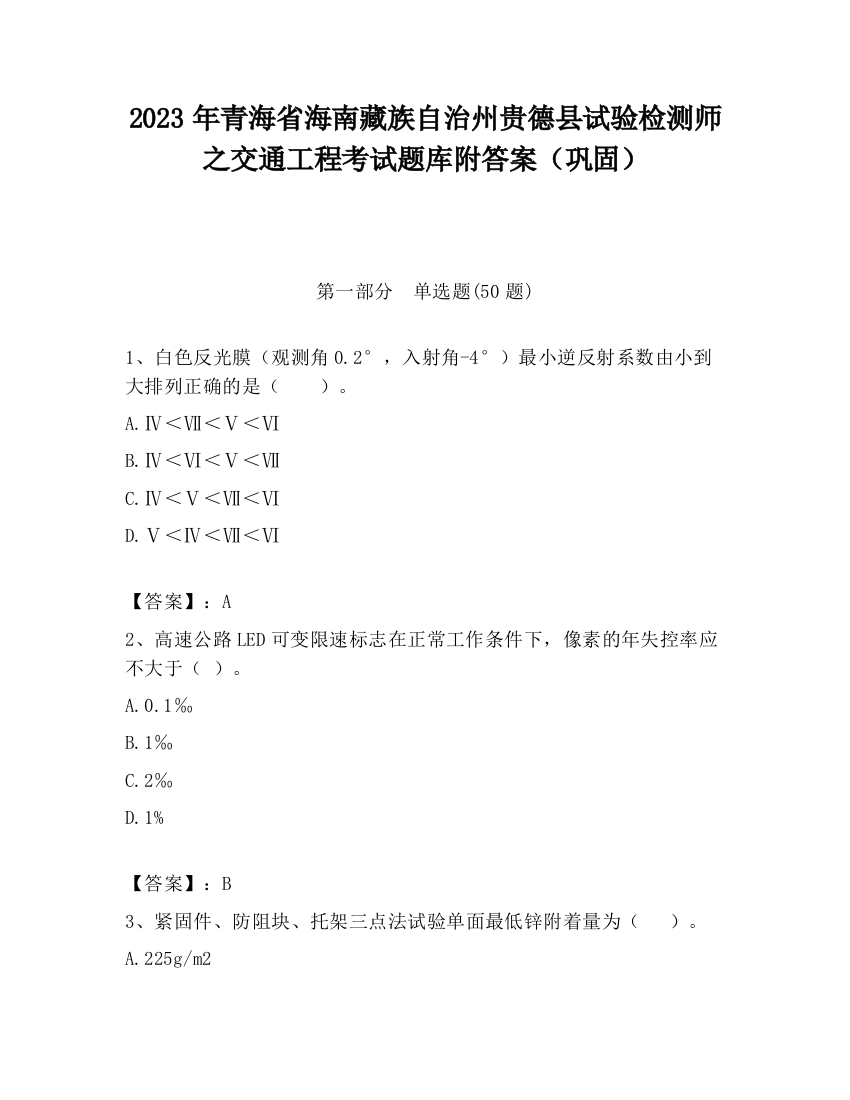 2023 年青海省海南藏族自治州贵德县试验检测师之交通工程考试题库附答案（巩固）

第一部分　单选题(50 题)

1、白色反光膜（观测角 0.2°，入射角-4°）最小逆反射系数由小到大排列正确的是（　　）。

A.Ⅳ＜Ⅶ＜Ⅴ＜Ⅵ

B.Ⅳ＜Ⅵ＜Ⅴ＜Ⅶ

C.Ⅳ＜Ⅴ＜Ⅶ＜Ⅵ

D.Ⅴ＜Ⅳ＜Ⅶ＜Ⅵ

【答案】：A

2、高速公路 LED 可变限速标志在正常工作条件下，像素的年失控率应不大于（ ）。

A.0.1‰

B.1‰

C.2‰

D.1%

【答案】：B

3、紧固件、防阻块、托架三点法试验单面最低锌附着量为（　　）。

A.225g/m2